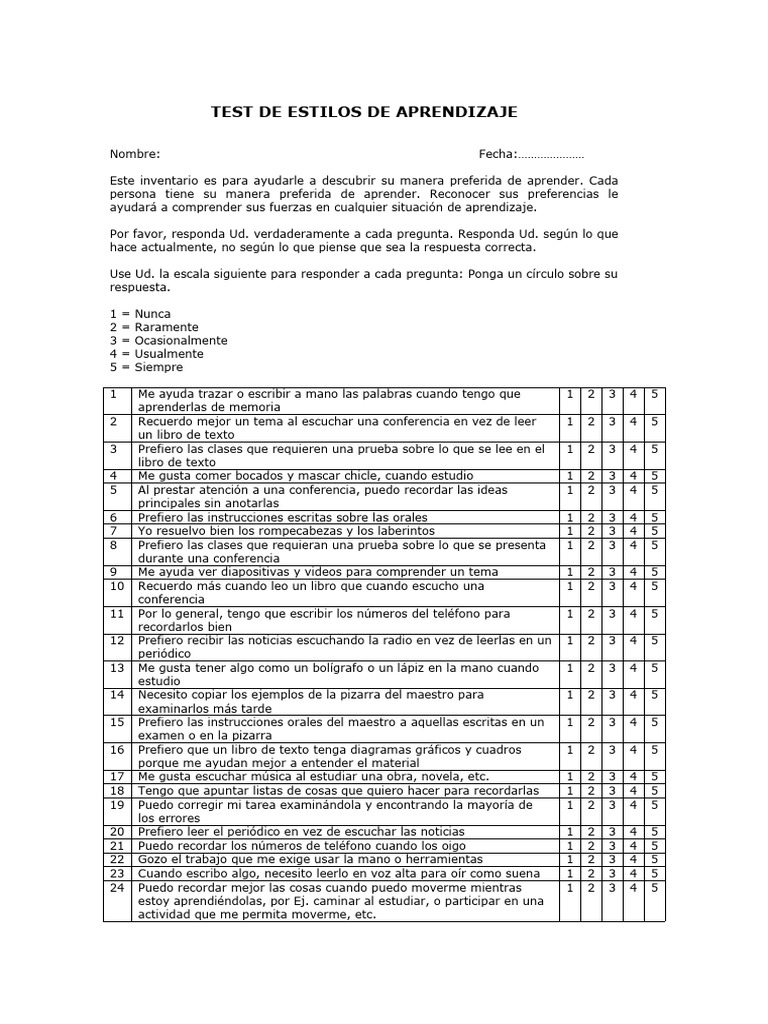 TEST DE ESTILOS DE APRENDIZAJE

Nombre: Fecha:

Este inventario es para ayudarle a descubrir su manera preferida de aprender. Cada persona tiene su manera preferida de aprender. Reconocer sus preferencias le ayudará a comprender sus fuerzas en cualquier situación de aprendizaje.

Por favor, responda Ud. verdaderamente a cada pregunta. Responda Ud. según lo que hace actualmente, no según lo que piense que sea la respuesta correcta.

Use Ud. la escala siguiente para responder a cada pregunta: Ponga un círculo sobre su respuesta.

1 = Nunca
2 = Raramente
3 = Ocasionalmente
4 = Usualmente
5 = Siempre

| 1 | Me ayuda trazar o escribir a mano las palabras cuando tengo que aprenderlas de memoria | 1 | 2 | 3 | 4 | 5 |
|---|---|---|---|---|---|---|
| 2 | Recuerdo mejor un tema al escuchar una conferencia en vez de leer un libro de texto | 1 | 2 | 3 | 4 | 5 |
| 3 | Prefiero las clases que requieren una prueba sobre lo que se lee en el libro de texto | 1 | 2 | 3 | 4 | 5 |
| 4 | Me gusta comer bocados y mascar chicle, cuando estudio | 1 | 2 | 3 | 4 | 5 |
| 5 | Al prestar atención a una conferencia, puedo recordar las ideas principales sin anotarlas | 1 | 2 | 3 | 4 | 5 |
| 6 | Prefiero las instrucciones escritas sobre las orales | 1 | 2 | 3 | 4 | 5 |
| 7 | Yo resuelvo bien los rompecabezas y los laberintos | 1 | 2 | 3 | 4 | 5 |
| 8 | Prefiero las clases que requieran una prueba sobre lo que se presenta durante una conferencia | 1 | 2 | 3 | 4 | 5 |
| 9 | Me ayuda ver diapositivas y videos para comprender un tema | 1 | 2 | 3 | 4 | 5 |
| 10 | Recuerdo más cuando leo un libro que cuando escucho una conferencia | 1 | 2 | 3 | 4 | 5 |
| 11 | Por lo general, tengo que escribir los números del teléfono para recordarlos bien | 1 | 2 | 3 | 4 | 5 |
| 12 | Prefiero recibir las noticias escuchando la radio en vez de leerlas en un periódico | 1 | 2 | 3 | 4 | 5 |
| 13 | Me gusta tener algo como un bolígrafo o un lápiz en la mano cuando estudio | 1 | 2 | 3 | 4 | 5 |
| 14 | Necesito copiar los ejemplos de la pizarra del maestro para examinarlos más tarde | 1 | 2 | 3 | 4 | 5 |
| 15 | Prefiero las instrucciones orales del maestro a aquellas escritas en un examen o en la pizarra | 1 | 2 | 3 | 4 | 5 |
| 16 | Prefiero que un libro de texto tenga diagramas gráficos y cuadros porque me ayudan mejor a entender el material | 1 | 2 | 3 | 4 | 5 |
| 17 | Me gusta escuchar música al estudiar una obra, novela, etc. | 1 | 2 | 3 | 4 | 5 |
| 18 | Tengo que apuntar listas de cosas que quiero hacer para recordarlas | 1 | 2 | 3 | 4 | 5 |
| 19 | Puedo corregir mi tarea examinándola y encontrando la mayoría de los errores | 1 | 2 | 3 | 4 | 5 |
| 20 | Prefiero leer el periódico en vez de escuchar las noticias | 1 | 2 | 3 | 4 | 5 |
| 21 | Puedo recordar los números de teléfono cuando los oigo | 1 | 2 | 3 | 4 | 5 |
| 22 | Gozo el trabajo que me exige usar la mano o herramientas | 1 | 2 | 3 | 4 | 5 |
| 23 | Cuando escribo algo, necesito leerlo en voz alta para oír como suena | 1 | 2 | 3 | 4 | 5 |
| 24 | Puedo recordar mejor las cosas cuando puedo moverme mientras estoy aprendiéndolas, por Ej. caminar al estudiar, o participar en una actividad que me permita moverme, etc. | 1 | 2 | 3 | 4 | 5 |